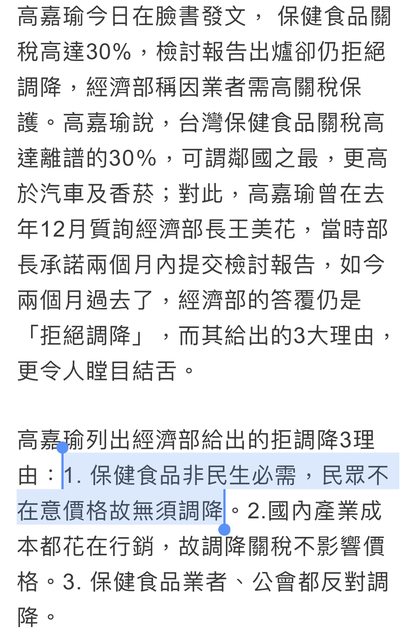 高嘉瑜今日在臉書發文， 保健食品關稅高達30%，檢討報告出爐卻仍拒絕調降，經濟部稱因業者需高關稅保護。高嘉瑜說，台灣保健食品關稅高達離譜的30%，可謂鄰國之最，更高於汽車及香菸；對此，高嘉瑜曾在去年12月質詢經濟部長王美花，當時部長承諾兩個月內提交檢討報告，如今兩個月過去了，經濟部的答覆仍是「拒絕調降」，而其給出的3大理由，更令人瞠目結舌。

高嘉瑜列出經濟部給出的拒調降3理由：1. 保健食品非民生必需，民眾不在意價格故無須調降。2.國內產業成本都花在行銷，故調降關稅不影響價格。3. 保健食品業者、公會都反對調降。